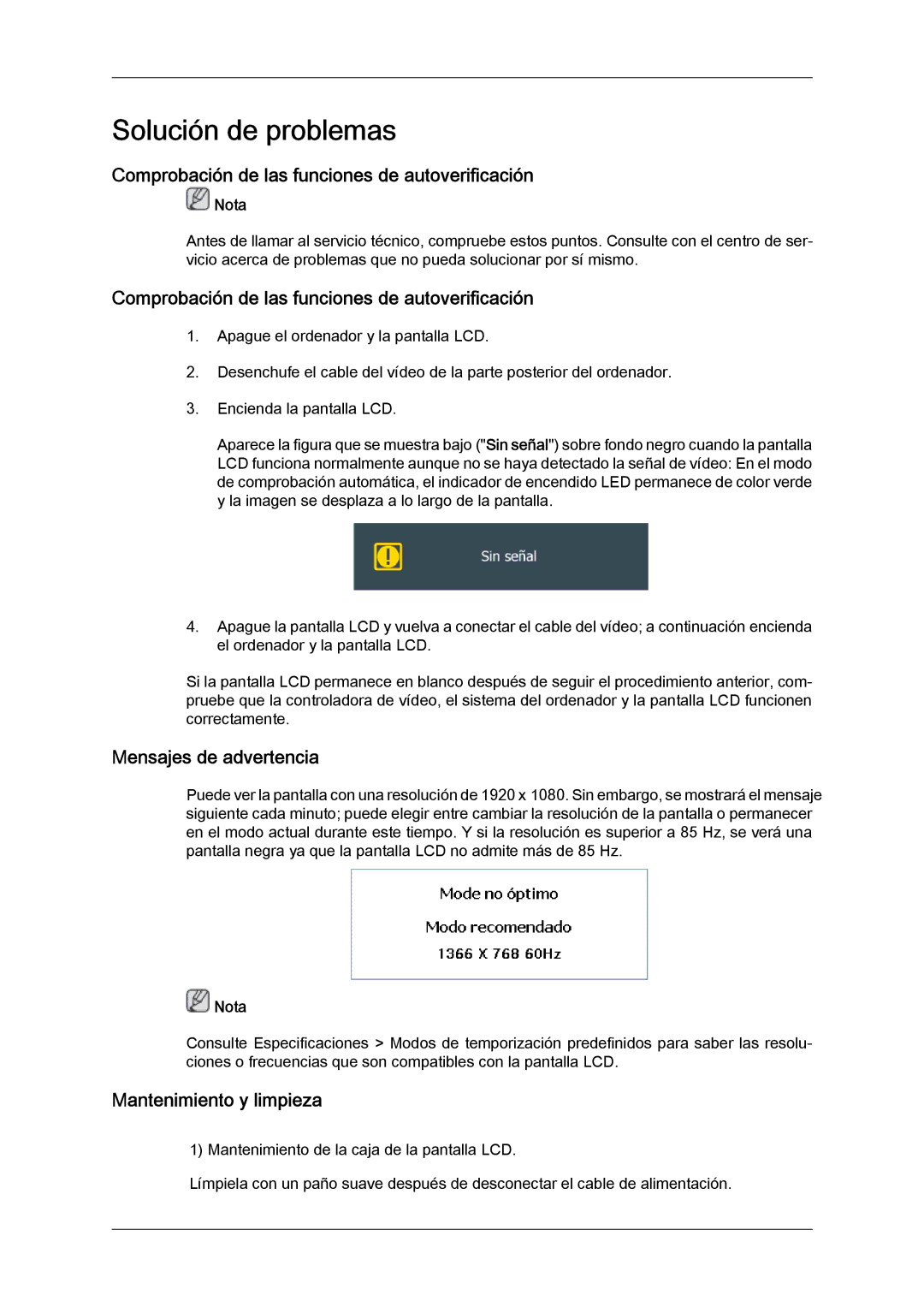 Solución de problemas

Comprobación de las funciones de autoverificación

Nota

Antes de llamar al servicio técnico, compruebe estos puntos. Consulte con el centro de servicio acerca de problemas que no pueda solucionar por sí mismo.

Comprobación de las funciones de autoverificación

1. Apague el ordenador y la pantalla LCD.

2. Desenchufe el cable del vídeo de la parte posterior del ordenador.

3. Encienda la pantalla LCD.

Aparece la figura que se muestra bajo ("Sin señal") sobre fondo negro cuando la pantalla LCD funciona normalmente aunque no se haya detectado la señal de vídeo: En el modo de comprobación automática, el indicador de encendido LED permanece de color verde y la imagen se desplaza a lo largo de la pantalla.

Sin señal

4. Apague la pantalla LCD y vuelva a conectar el cable del vídeo; a continuación encienda el ordenador y la pantalla LCD.

Si la pantalla LCD permanece en blanco después de seguir el procedimiento anterior, compruebe que la controladora de vídeo, el sistema del ordenador y la pantalla LCD funcionen correctamente.

Mensajes de advertencia

Puede ver la pantalla con una resolución de 1920 x 1080. Sin embargo, se mostrará el mensaje siguiente cada minuto; puede elegir entre cambiar la resolución de la pantalla o permanecer en el modo actual durante este tiempo. Y si la resolución es superior a 85 Hz, se verá una pantalla negra ya que la pantalla LCD no admite más de 85 Hz.

Mode no óptimo

Modo recomendado

1366 X 768 60Hz

Nota

Consulte Especificaciones > Modos de temporización predefinidos para saber las resoluciones o frecuencias que son compatibles con la pantalla LCD.

Mantenimiento y limpieza

1) Mantenimiento de la caja de la pantalla LCD.

Límpiela con un paño suave después de desconectar el cable de alimentación.